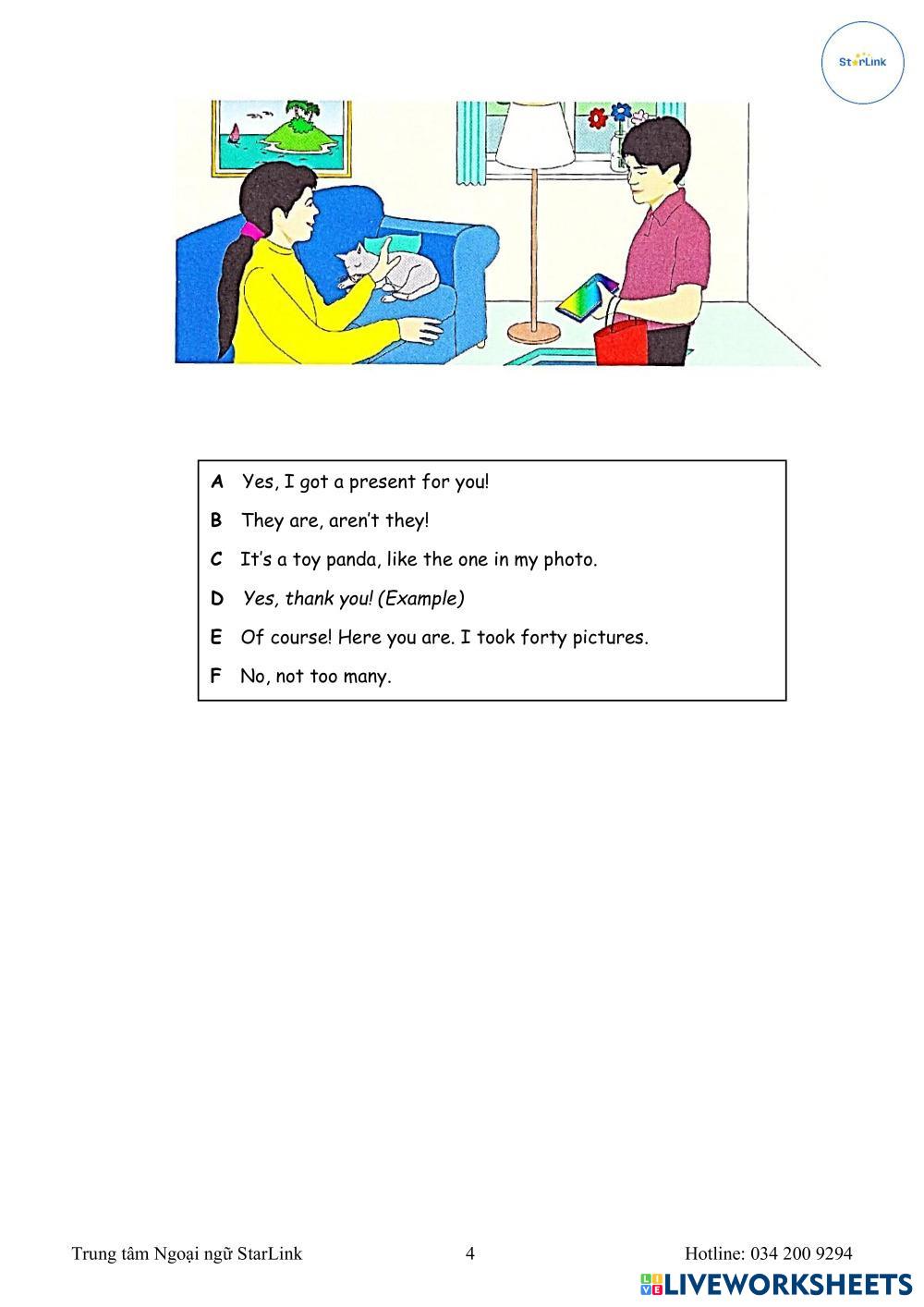 StarLink

A Yes, I got a present for you!

B They are, aren't they!

C It's a toy panda, like the one in my photo.

D Yes, thank you! (Example)

E Of course! Here you are. I took forty pictures.

F No, not too many.

Trung tâm Ngoại ngữ StarLink 4 Hotline: 034 200 9294

LIVEWORKSHEETS